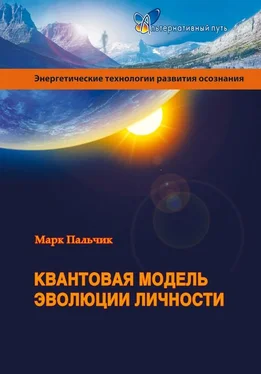 Альтернативный путь

Энергетические технологии развития осознания

Марк Пальчик

КВАНТОВАЯ МОДЕЛЬ ЭВОЛЮЦИИ ЛИЧНОСТИ